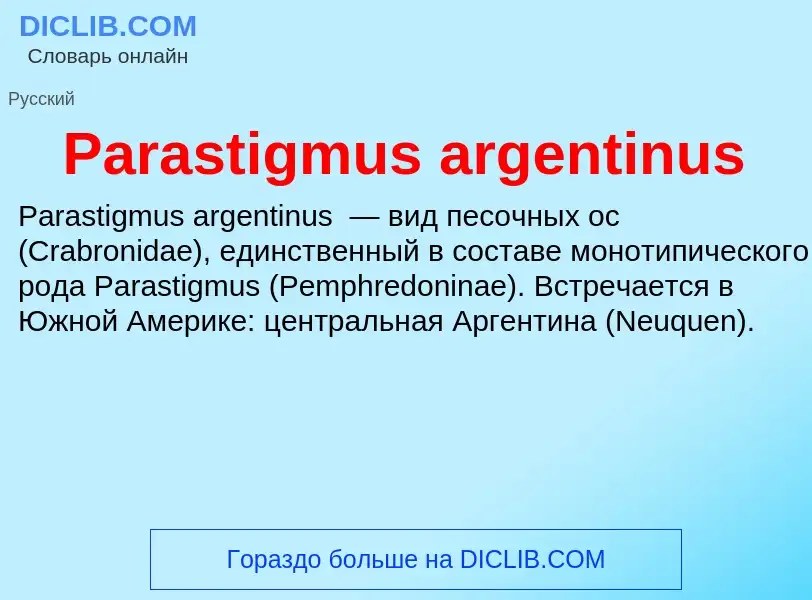 DICLIB.COM
Словарь онлайн

Русский

Parastigmus argentinus

Parastigmus argentinus — вид песочных ос (Crabronidae), единственный в составе монотипического рода Parastigmus (Pemphredoninae). Встречается в Южной Америке: центральная Аргентина (Neuquen).

Гораздо больше на DICLIB.COM